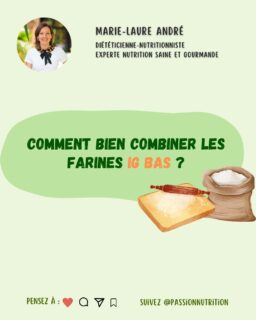 MARIE-LAURE ANDRÉ
DIÉTÉTICIENNE-NUTRITIONNISTE
EXPERTE NUTRITION SAINE ET GOURMANDE

COMMENT BIEN COMBINER LES FARINES IG BAS ?

PENSEZ À :

SUIVEZ @PASSIONNUTRITION